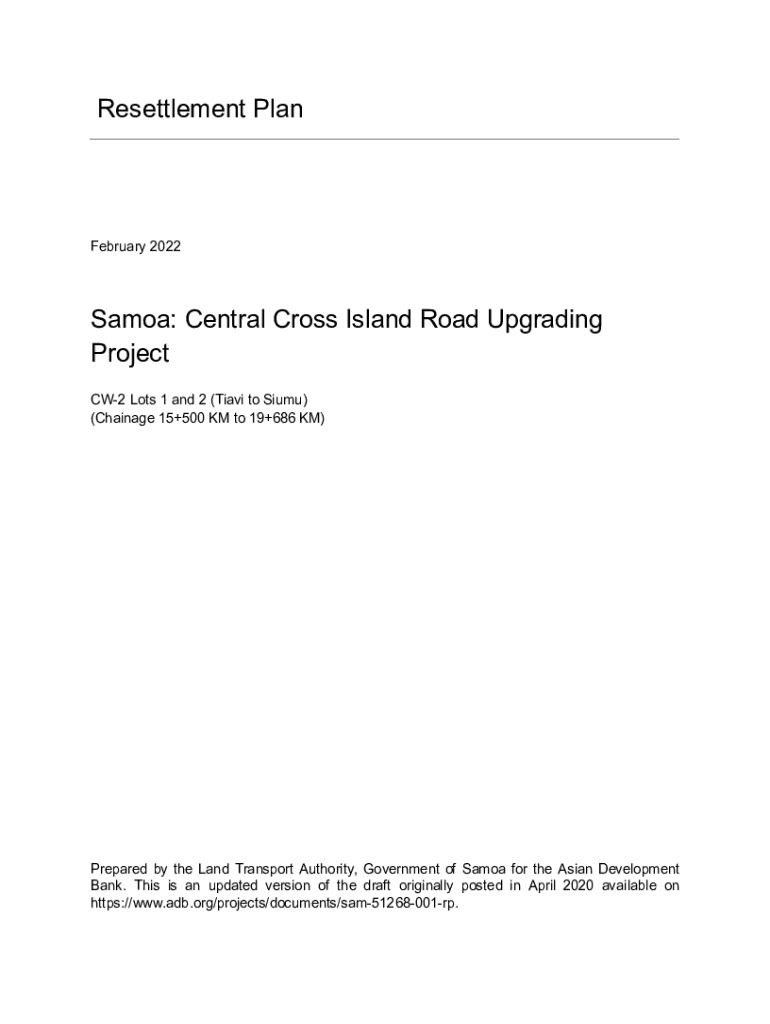 Resettlement Plan

February 2022

Samoa: Central Cross Island Road Upgrading Project

CW-2 Lots 1 and 2 (Tiavi to Siumu)
(Chainage 15+500 KM to 19+686 KM)

Prepared by the Land Transport Authority, Government of Samoa for the Asian Development Bank. This is an updated version of the draft originally posted in April 2020 available on https://www.adb.org/projects/documents/sam-51268-001-rp.